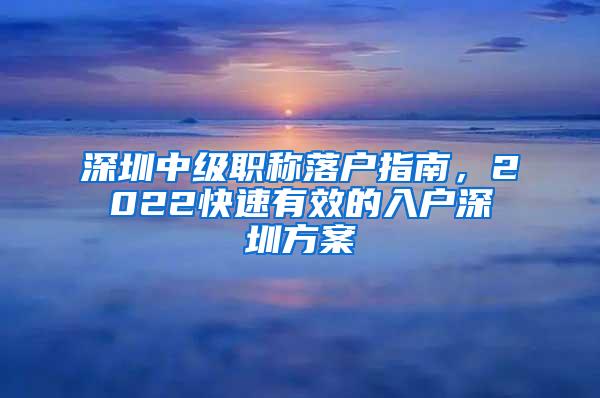 深圳中级职称落户指南，2022快速有效的入户深圳方案